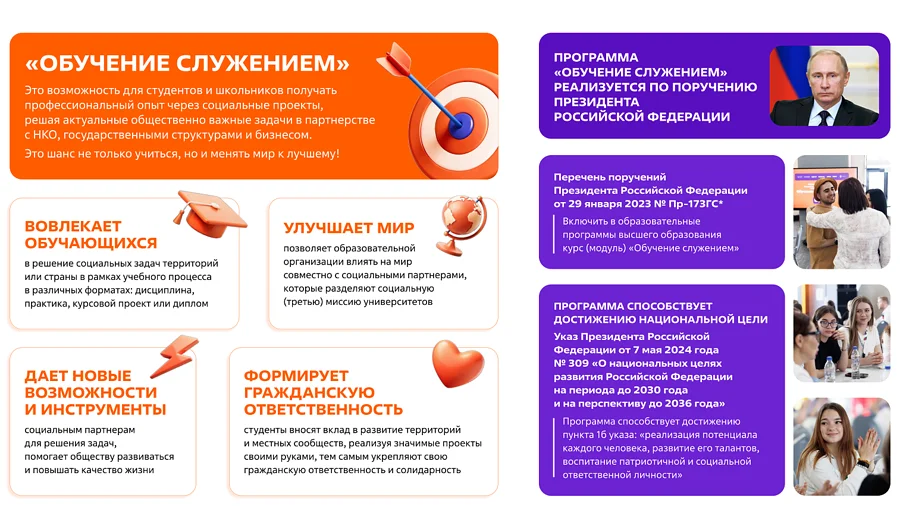 «ОБУЧЕНИЕ СЛУЖЕНИЕМ»

Это возможность для студентов и школьников получать профессиональный опыт через социальные проекты, решая актуальные общественно важные задачи в партнерстве с НКО, государственными структурами и бизнесом.

Это шанс не только учиться, но и менять мир к лучшему!

ВОВЛЕКАЕТ ОБУЧАЮЩИХСЯ

в решение социальных задач территорий или страны в рамках учебного процесса в различных форматах: дисциплина, практика, курсовой проект или диплом

УЛУЧШАЕТ МИР

позволяет образовательной организации влиять на мир совместно с социальными партнерами, которые разделяют социальную (третью) миссию университетов

ДАЕТ НОВЫЕ ВОЗМОЖНОСТИ И ИНСТРУМЕНТЫ

социальным партнерам для решения задач, помогает обществу развиваться и повышать качество жизни

ФОРМИРУЕТ ГРАЖДАНСКУЮ ОТВЕТСТВЕННОСТЬ

студенты вносят вклад в развитие территорий и местных сообществ, реализуя значимые проекты своими руками, тем самым укрепляют свою гражданскую ответственность и солидарность

ПРОГРАММА «ОБУЧЕНИЕ СЛУЖЕНИЕМ» РЕАЛИЗУЕТСЯ ПО ПОРУЧЕНИЮ ПРЕЗИДЕНТА РОССИЙСКОЙ ФЕДЕРАЦИИ

Перечень поручений Президента Российской Федерации от 29 января 2023 № Пр-173ГС*

Включить в образовательные программы высшего образования курс (модуль) «Обучение служением»

ПРОГРАММА СПОСОБСТВУЕТ ДОСТИЖЕНИЮ НАЦИОНАЛЬНОЙ ЦЕЛИ

Указ Президента Российской Федерации от 7 мая 2024 года № 309 «О национальных целях развития Российской Федерации на периода до 2030 года и на перспективу до 2036 года»

Программа способствует достижению пункта 1б указа: «реализация потенциала каждого человека, развитие его талантов, воспитание патриотичной и социальной ответственной личности»